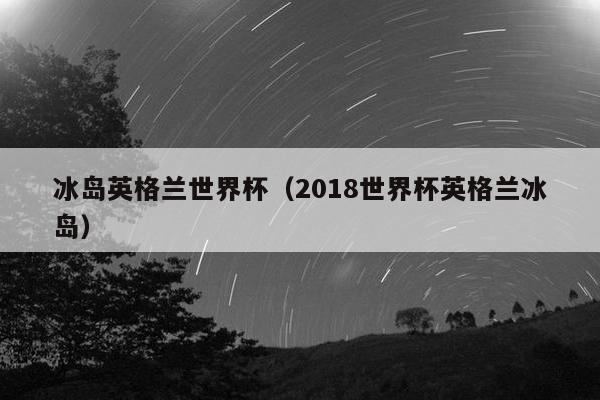 冰岛英格兰世界杯（2018世界杯英格兰冰岛）